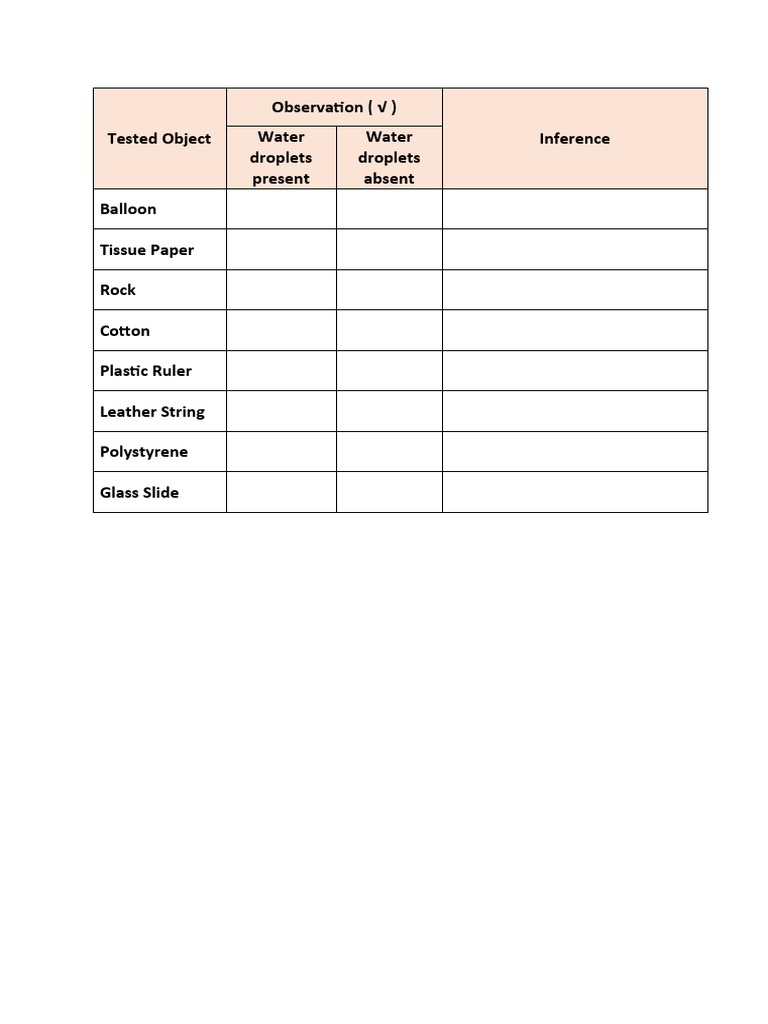 | Tested Object | Observation ( √ ) Water droplets present | Observation ( √ ) Water droplets absent | Inference |
|---|---|---|---|
| Balloon | | | |
| Tissue Paper | | | |
| Rock | | | |
| Cotton | | | |
| Plastic Ruler | | | |
| Leather String | | | |
| Polystyrene | | | |
| Glass Slide | | | |